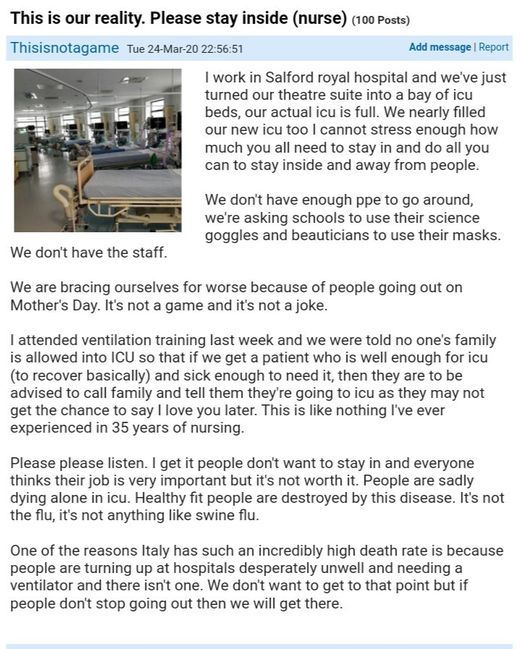 This is our reality. Please stay inside (nurse) (100 Posts)

Thisisnotagame Tue 24-Mar-20 22:56:51

Add message | Report

I work in Salford royal hospital and we've just turned our theatre suite into a bay of icu beds, our actual icu is full. We nearly filled our new icu too I cannot stress enough how much you all need to stay in and do all you can to stay inside and away from people.

We don't have enough ppe to go around, we're asking schools to use their science goggles and beauticians to use their masks. We don't have the staff.

We are bracing ourselves for worse because of people going out on Mother's Day. It's not a game and it's not a joke.

I attended ventilation training last week and we were told no one's family is allowed into ICU so that if we get a patient who is well enough for icu (to recover basically) and sick enough to need it, then they are to be advised to call family and tell them they're going to icu as they may not get the chance to say I love you later. This is like nothing I've ever experienced in 35 years of nursing.

Please please listen. I get it people don't want to stay in and everyone thinks their job is very important but it's not worth it. People are sadly dying alone in icu. Healthy fit people are destroyed by this disease. It's not the flu, it's not anything like swine flu.

One of the reasons Italy has such an incredibly high death rate is because people are turning up at hospitals desperately unwell and needing a ventilator and there isn't one. We don't want to get to that point but if people don't stop going out then we will get there.